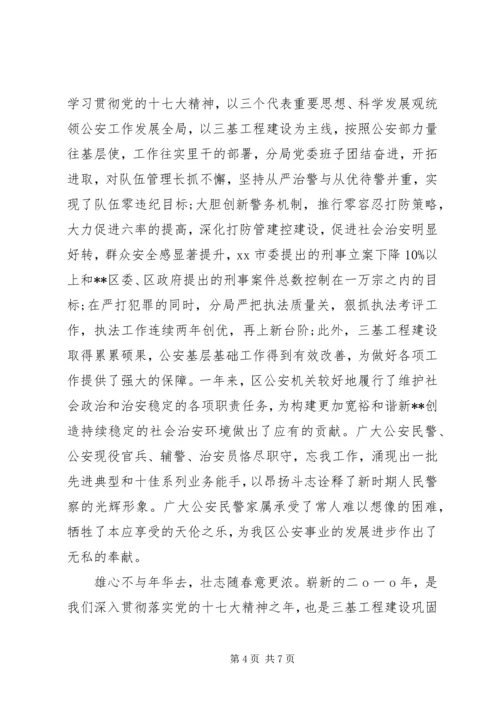 学习贯彻党的十七大精神，以三个代表重要思想、科学发展观统领公安工作发展全局，以三基工程建设为主线，按照公安部力量往基层使，工作往实里干的部署，分局党委班子团结奋进，开拓进取，对队伍管理长抓不懈，坚持从严治警与从优待警并重，实现了队伍零违纪目标;大胆创新警务机制，推行零容忍打防策略，大力促进六率的提高，深化打防管建控建设，促进社会治安明显好转，群众安全感显著提升，xx 市委提出的刑事立案下降 10%以上和**区委、区政府提出的刑事案件总数控制在一万宗之内的目标;在严打犯罪的同时，分局严把执法质量关，狠抓执法考评工作，执法工作连续两年创优，再上新台阶;此外，三基工程建设取得累累硕果，公安基层基础工作得到有效改善，为做好各项工作提供了强大的保障。一年来，区公安机关较好地履行了维护社会政治和治安稳定的各项职责任务，为构建更加宽裕和谐新**创造持续稳定的社会治安环境做出了应有的贡献。广大公安民警、公安现役官兵、辅警、治安员恪尽职守，忘我工作，涌现出一批先进典型和十佳系列业务能手，以昂扬斗志诠释了新时期人民警察的光辉形象。广大公安民警家属承受了常人难以想像的困难，牺牲了本应享受的天伦之乐，为我区公安事业的发展进步作出了无私的奉献。

雄心不与年华去，壮志随春意更浓。崭新的二o一o年，是我们深入贯彻落实党的十七大精神之年，也是三基工程建设巩固

第 4 页 共 7 页